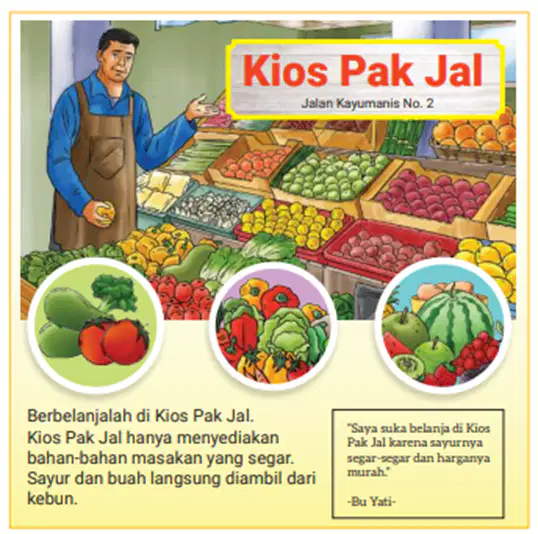 Kios Pak Jal
Jalan Kayumanis No. 2

Berbelanjalah di Kios Pak Jal. Kios Pak Jal hanya menyediakan bahan-bahan masakan yang segar. Sayur dan buah langsung diambil dari kebun.

"Saya suka belanja di Kios Pak Jal karena sayurnya segar-segar dan harganya murah."

-Bu Yati-